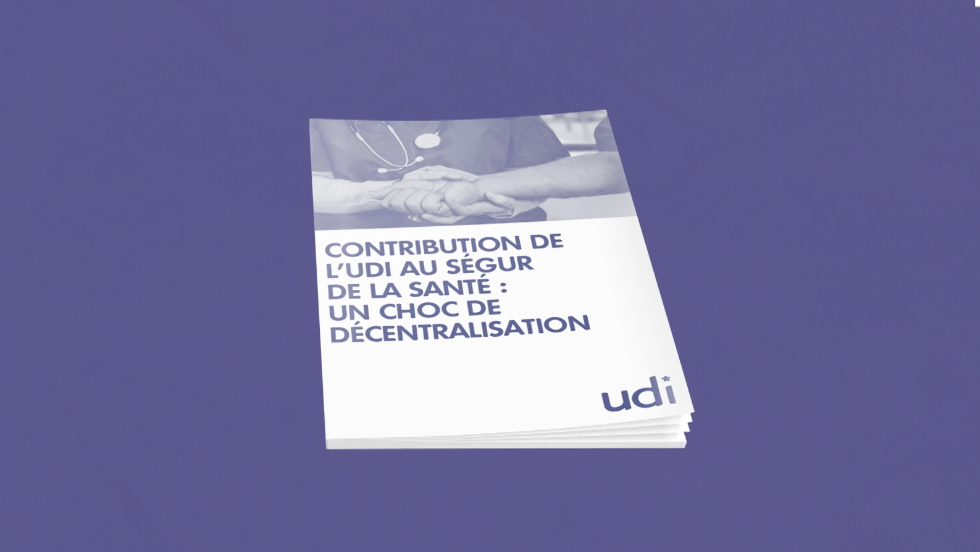 CONTRIBUTION DE L'UDI AU SÉGUR DE LA SANTÉ : UN CHOC DE DÉCENTRALISATION

udi